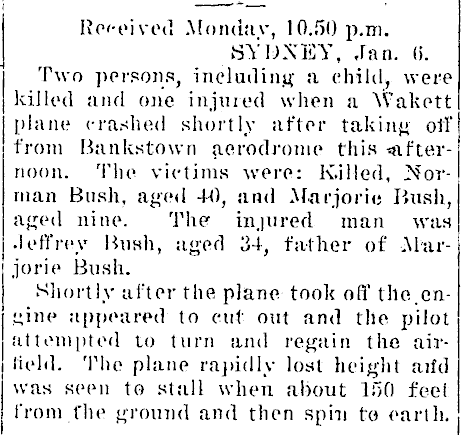 Received Monday, 10.50 p.m.

SYDNEY, Jan. 6.

Two persons, including a child, were killed and one injured when a Wakett plane crashed shortly after taking off from Bankstown aerodrome this afternoon. The victims were: Killed, Norman Bush, aged 40, and Marjorie Bush, aged nine. The injured man was Jeffrey Bush, aged 34, father of Marjorie Bush.

Shortly after the plane took off the engine appeared to cut out and the pilot attempted to turn and regain the airfield. The plane rapidly lost height and was seen to stall when about 150 feet from the ground and then spin to earth.